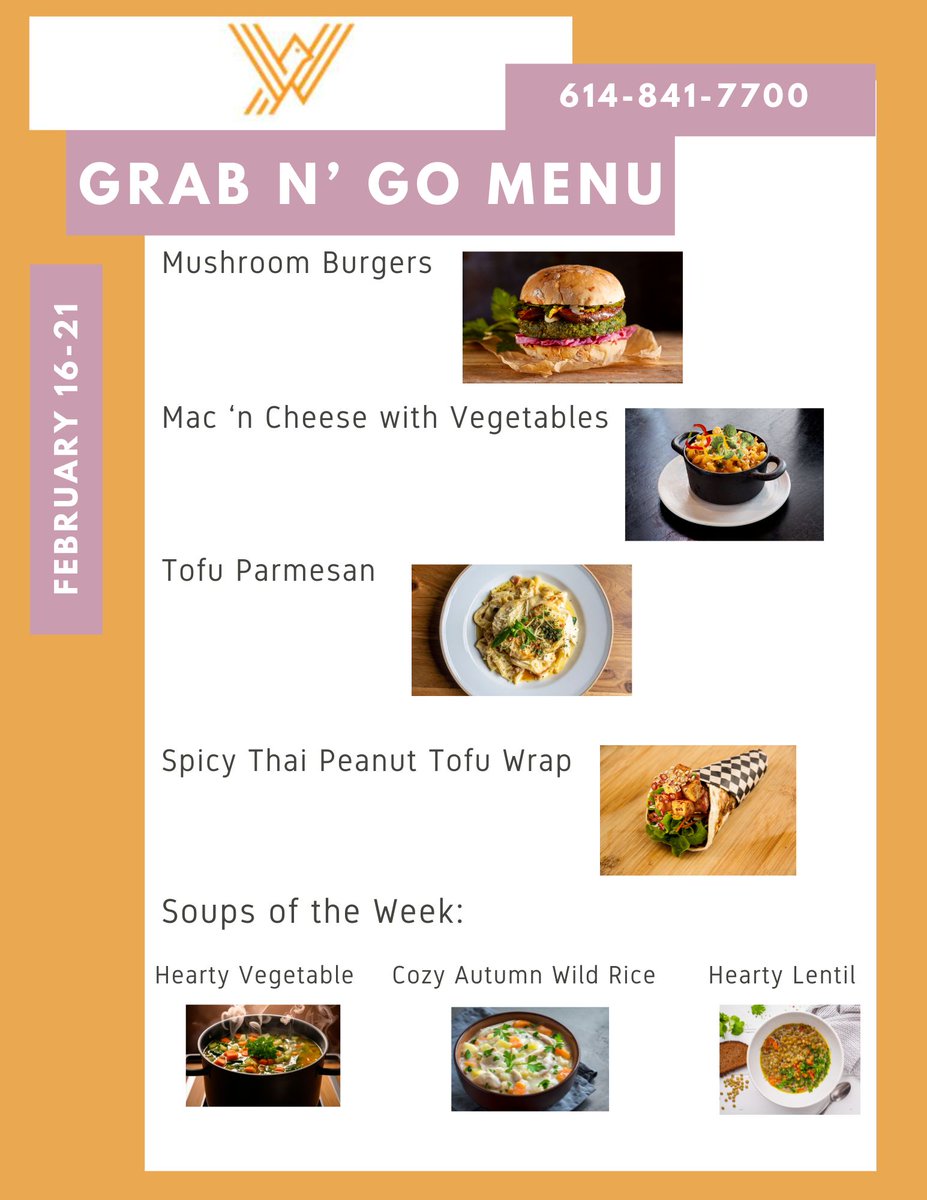 614-841-7700

GRAB N' GO MENU

FEBRUARY 16-21

Mushroom Burgers

Mac 'n Cheese with Vegetables

Tofu Parmesan

Spicy Thai Peanut Tofu Wrap

Soups of the Week:

Hearty Vegetable

Cozy Autumn Wild Rice

Hearty Lentil